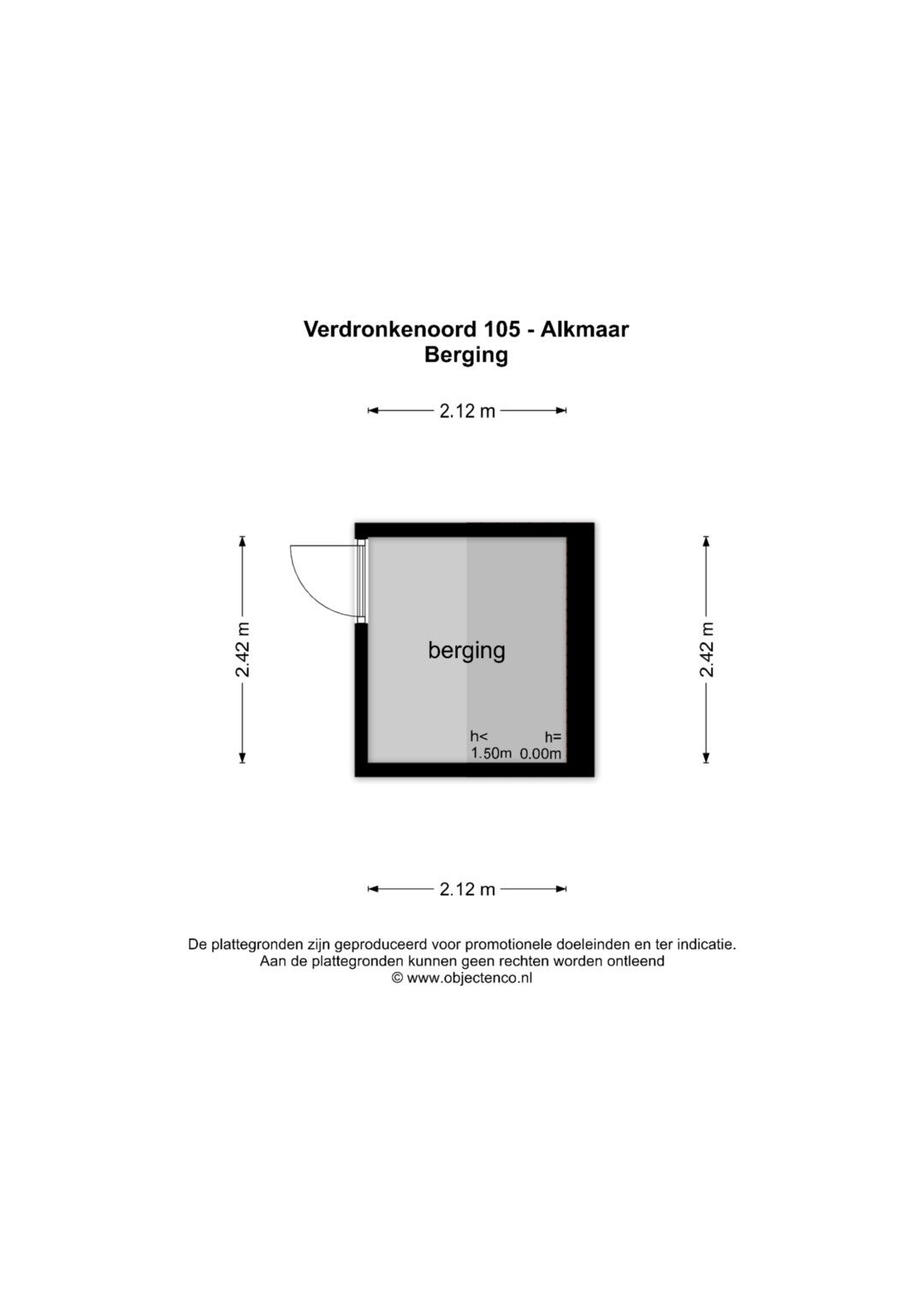 Verdronkenoord 105 - Alkmaar
Berging

2.12 m

2.42 m

berging

h<
1.50m

h=
0.00m

2.42 m

2.12 m

De plattegronden zijn geproduceerd voor promotionele doeleinden en ter indicatie.
Aan de plattegronden kunnen geen rechten worden ontleend
© www.objectenco.nl